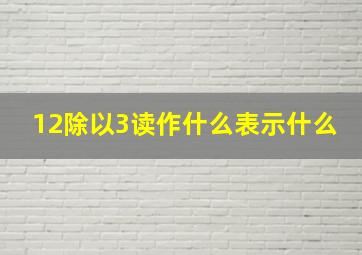 12除以3读作什么表示什么